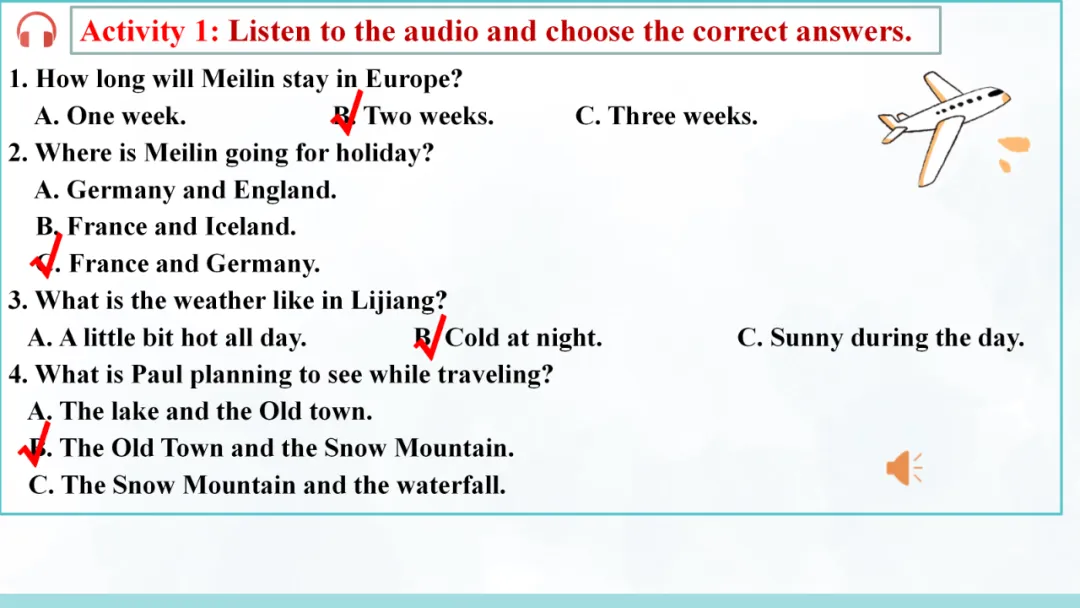 Activity 1: Listen to the audio and choose the correct answers.

1. How long will Meilin stay in Europe?
A. One week. B. Two weeks. C. Three weeks.

2. Where is Meilin going for holiday?
A. Germany and England.
B. France and Iceland.
C. France and Germany.

3. What is the weather like in Lijiang?
A. A little bit hot all day. B. Cold at night. C. Sunny during the day.

4. What is Paul planning to see while traveling?
A. The lake and the Old town.
B. The Old Town and the Snow Mountain.
C. The Snow Mountain and the waterfall.